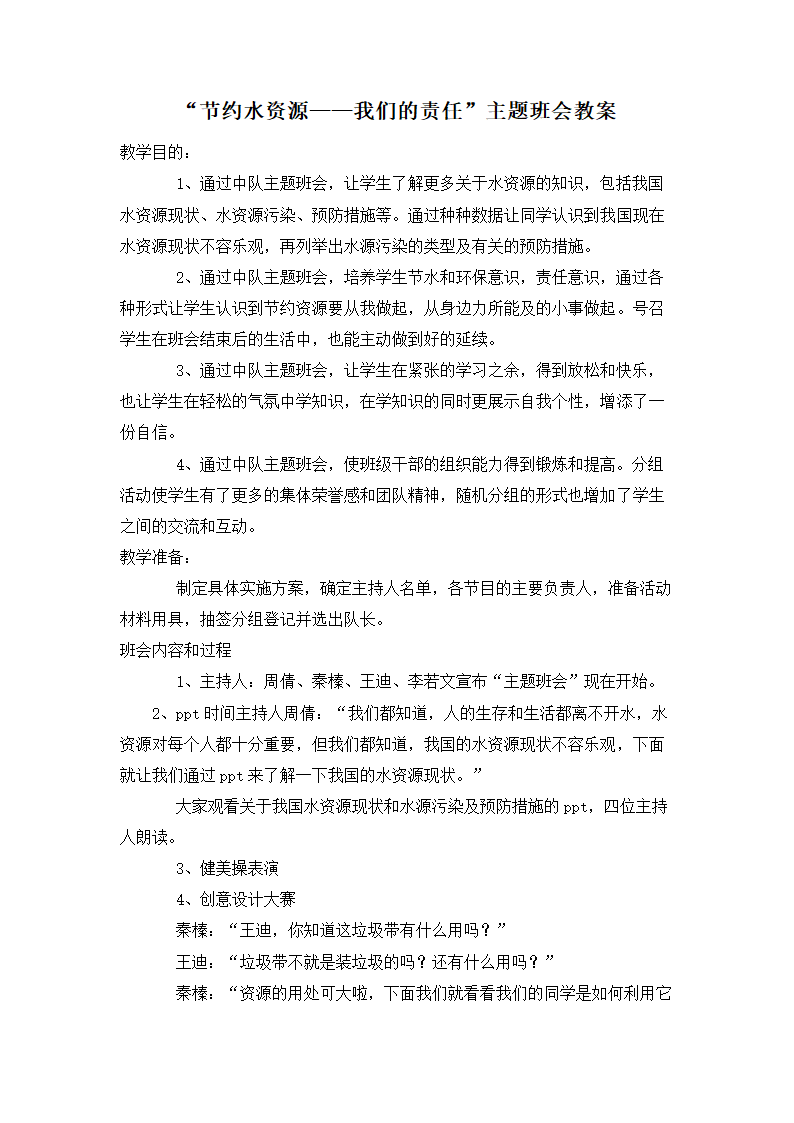 “节约水资源——我们的责任”主题班会教案

教学目的：

1、通过中队主题班会，让学生了解更多关于水资源的知识，包括我国水资源现状、水资源污染、预防措施等。通过种种数据让同学认识到我国现在水资源现状不容乐观，再列举出水源污染的类型及有关的预防措施。

2、通过中队主题班会，培养学生节水和环保意识，责任意识，通过各种形式让学生认识到节约资源要从我做起，从身边力所能及的小事做起。号召学生在班会结束后的生活中，也能主动做到好的延续。

3、通过中队主题班会，让学生在紧张的学习之余，得到放松和快乐，也让学生在轻松的气氛中学知识，在学知识的同时更展示自我个性，增添了一份自信。

4、通过中队主题班会，使班级干部的组织能力得到锻炼和提高。分组活动使学生有了更多的集体荣誉感和团队精神，随机分组的形式也增加了学生之间的交流和互动。

教学准备：

制定具体实施方案，确定主持人名单，各节目的主要负责人，准备活动材料用具，抽签分组登记并选出队长。

班会内容和过程

1、主持人：周倩、秦榛、王迪、李若文宣布“主题班会”现在开始。

2、ppt时间主持人周倩：“我们都知道，人的生存和生活都离不开水，水资源对每个人都十分重要，但我们都知道，我国的水资源现状不容乐观，下面就让我们通过ppt来了解一下我国的水资源现状。”

大家观看关于我国水资源现状和水源污染及预防措施的ppt，四位主持人朗读。

3、健美操表演

4、创意设计大赛

秦榛：“王迪，你知道这垃圾带有什么用吗？”

王迪：“垃圾带不就是装垃圾的吗？还有什么用吗？”

秦榛：“资源的用处可大啦，下面我们就看看我们的同学是如何利用它